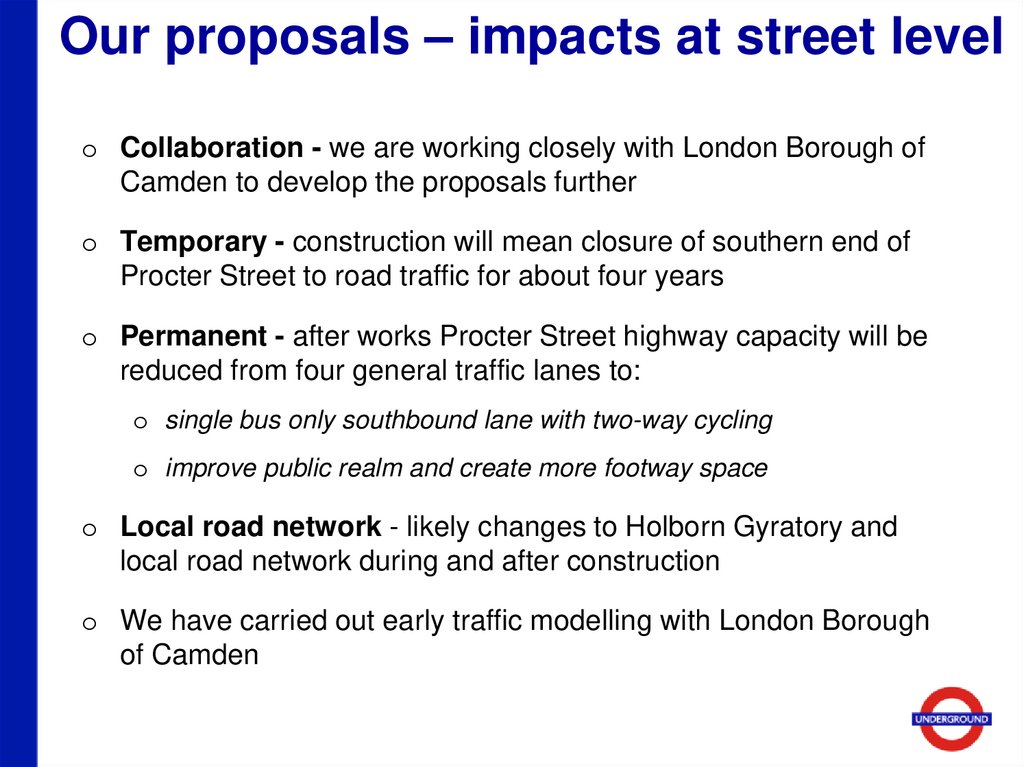 Our proposals – impacts at street level

o Collaboration - we are working closely with London Borough of Camden to develop the proposals further

o Temporary - construction will mean closure of southern end of Procter Street to road traffic for about four years

o Permanent - after works Procter Street highway capacity will be reduced from four general traffic lanes to:

o single bus only southbound lane with two-way cycling

o improve public realm and create more footway space

o Local road network - likely changes to Holborn Gyratory and local road network during and after construction

o We have carried out early traffic modelling with London Borough of Camden

UNDERGROUND